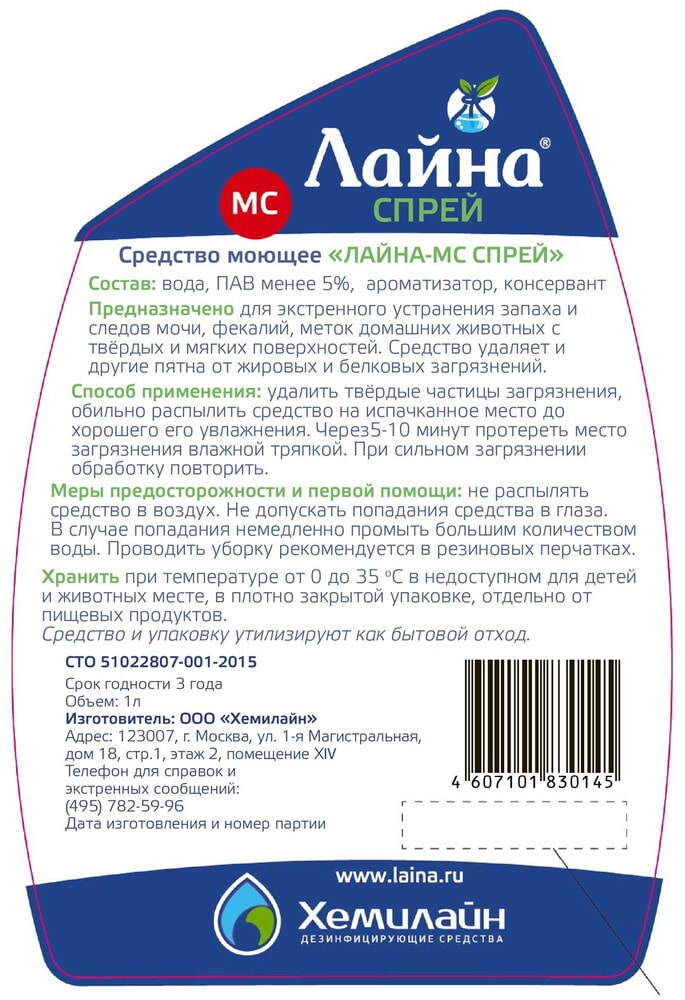 МС Лайна®
СПРЕЙ

Средство моющее «ЛАЙНА-МС СПРЕЙ»

Состав: вода, ПАВ менее 5%, ароматизатор, консервант

Предназначено для экстренного устранения запаха и следов мочи, фекалий, меток домашних животных с твёрдых и мягких поверхностей. Средство удаляет и другие пятна от жировых и белковых загрязнений.

Способ применения: удалить твёрдые частицы загрязнения, обильно распылить средство на испачканное место до хорошего его увлажнения. Через5-10 минут протереть место загрязнения влажной тряпкой. При сильном загрязнении обработку повторить.

Меры предосторожности и первой помощи: не распылять средство в воздух. Не допускать попадания средства в глаза. В случае попадания немедленно промыть большим количеством воды. Проводить уборку рекомендуется в резиновых перчатках.

Хранить при температуре от 0 до 35 °С в недоступном для детей и животных месте, в плотно закрытой упаковке, отдельно от пищевых продуктов.
Средство и упаковку утилизируют как бытовой отход.

СТО 51022807-001-2015
Срок годности 3 года
Объем: 1л
Изготовитель: ООО «Хемилайн»
Адрес: 123007, г. Москва, ул. 1-я Магистральная, дом 18, стр.1, этаж 2, помещение XIV
Телефон для справок и экстренных сообщений:
(495) 782-59-96
Дата изготовления и номер партии

4 607101 830145

www.laina.ru

Хемилайн
ДЕЗИНФИЦИРУЮЩИЕ СРЕДСТВА